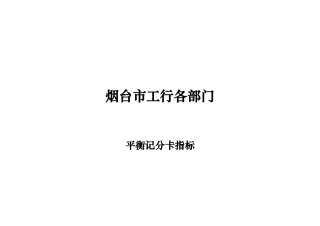 烟台市工行各部门

平衡记分卡指标